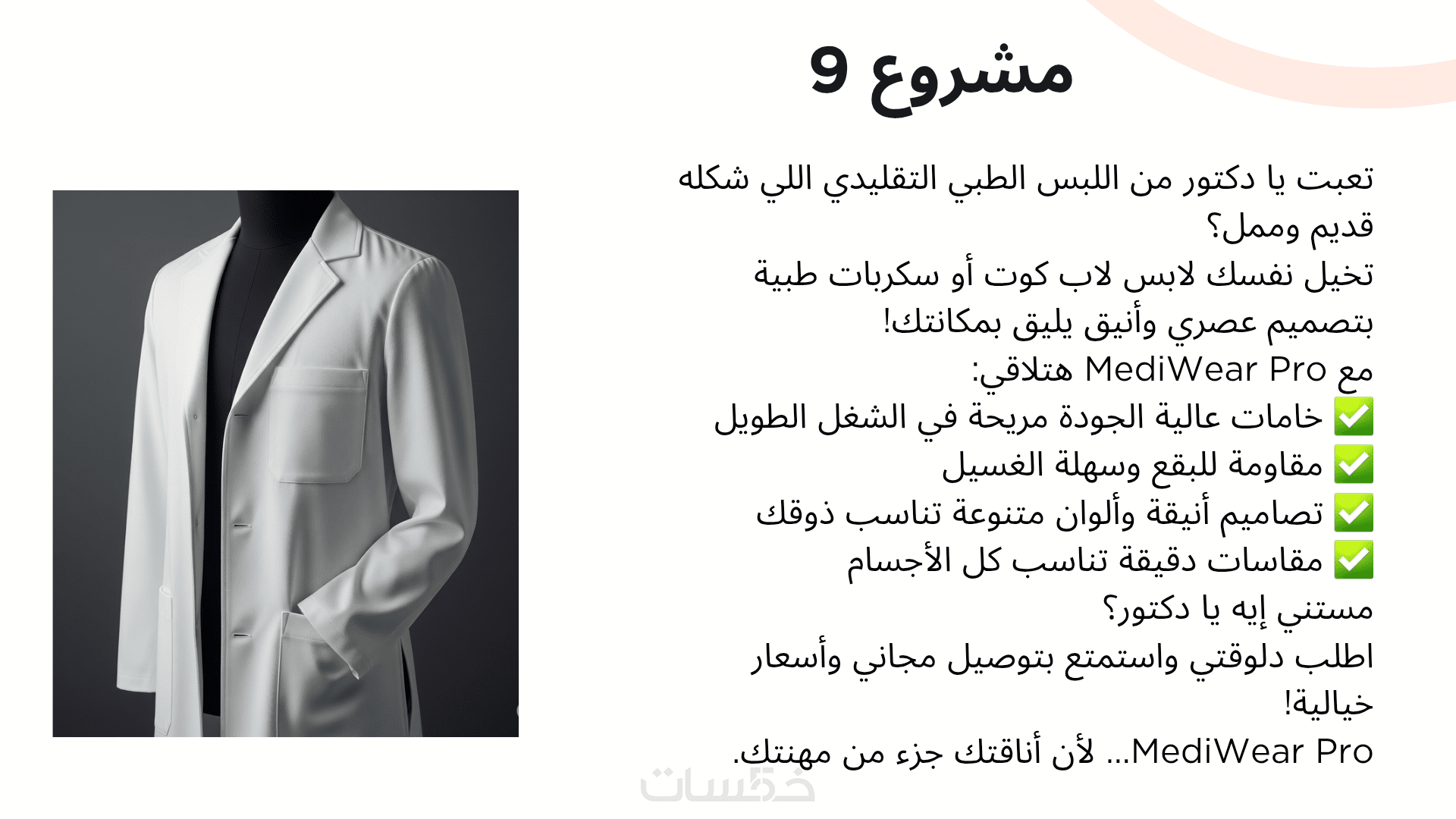 مشروع 9

تعبت يا دكتور من اللبس الطبي التقليدي اللي شكله قديم وممل؟
تخيل نفسك لابس لاب كوت أو سكربات طبية بتصميم عصري وأنيق يليق بمكانتك!
مع MediWear Pro هتلاقي:
✅ خامات عالية الجودة مريحة في الشغل الطويل
✅ مقاومة للبقع وسهلة الغسيل
✅ تصاميم أنيقة وألوان متنوعة تناسب ذوقك
✅ مقاسات دقيقة تناسب كل الأجسام
مستني إيه يا دكتور؟
اطلب دلوقتي واستمتع بتوصيل مجاني وأسعار خيالية!
MediWear Pro… لأن أناقتك جزء من مهنتك.

خمسات